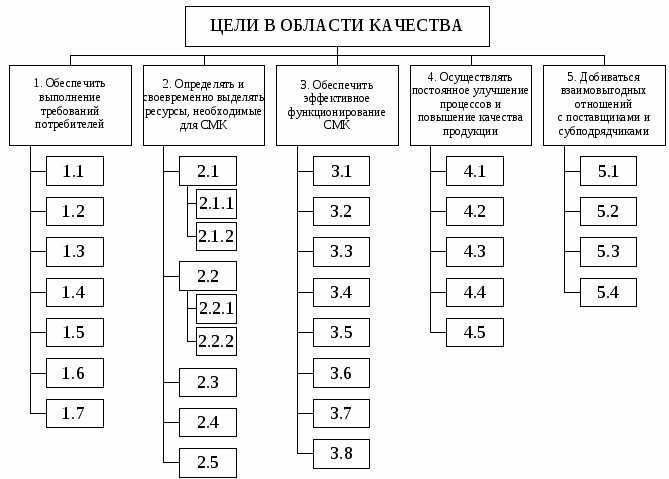 ЦЕЛИ В ОБЛАСТИ КАЧЕСТВА

1. Обеспечить выполнение требований потребителей

1.1
1.2
1.3
1.4
1.5
1.6
1.7

2. Определять и своевременно выделять ресурсы, необходимые для СМК

2.1
2.1.1
2.1.2
2.2
2.2.1
2.2.2
2.3
2.4
2.5

3. Обеспечить эффективное функционирование СМК

3.1
3.2
3.3
3.4
3.5
3.6
3.7
3.8

4. Осуществлять постоянное улучшение процессов и повышение качества продукции

4.1
4.2
4.3
4.4
4.5

5. Добиваться взаимовыгодных отношений с поставщиками и субподрядчиками

5.1
5.2
5.3
5.4